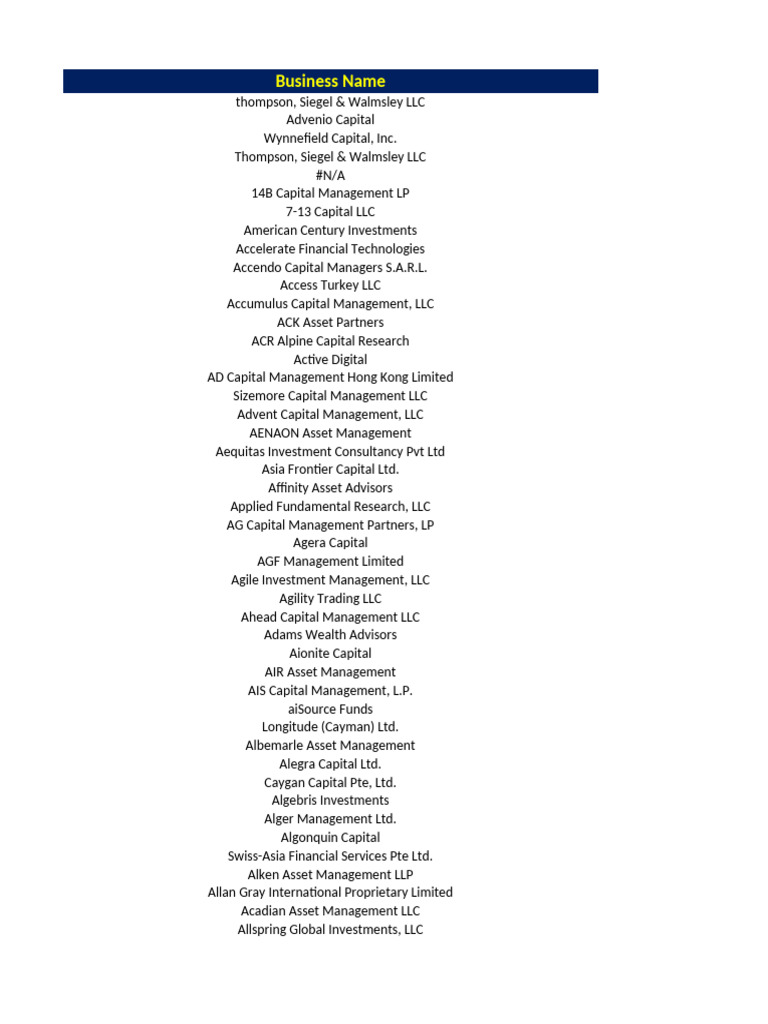 | Business Name |
|---|
| thompson, Siegel & Walmsley LLC |
| Advenio Capital |
| Wynnefield Capital, Inc. |
| Thompson, Siegel & Walmsley LLC |
| #N/A |
| 14B Capital Management LP |
| 7-13 Capital LLC |
| American Century Investments |
| Accelerate Financial Technologies |
| Accendo Capital Managers S.A.R.L. |
| Access Turkey LLC |
| Accumulus Capital Management, LLC |
| ACK Asset Partners |
| ACR Alpine Capital Research |
| Active Digital |
| AD Capital Management Hong Kong Limited |
| Sizemore Capital Management LLC |
| Advent Capital Management, LLC |
| AENAON Asset Management |
| Aequitas Investment Consultancy Pvt Ltd |
| Asia Frontier Capital Ltd. |
| Affinity Asset Advisors |
| Applied Fundamental Research, LLC |
| AG Capital Management Partners, LP |
| Agera Capital |
| AGF Management Limited |
| Agile Investment Management, LLC |
| Agility Trading LLC |
| Ahead Capital Management LLC |
| Adams Wealth Advisors |
| Aionite Capital |
| AIR Asset Management |
| AIS Capital Management, L.P. |
| aiSource Funds |
| Longitude (Cayman) Ltd. |
| Albemarle Asset Management |
| Alegra Capital Ltd. |
| Caygan Capital Pte, Ltd. |
| Algebris Investments |
| Alger Management Ltd. |
| Algonquin Capital |
| Swiss-Asia Financial Services Pte Ltd. |
| Alken Asset Management LLP |
| Allan Gray International Proprietary Limited |
| Acadian Asset Management LLC |
| Allspring Global Investments, LLC |